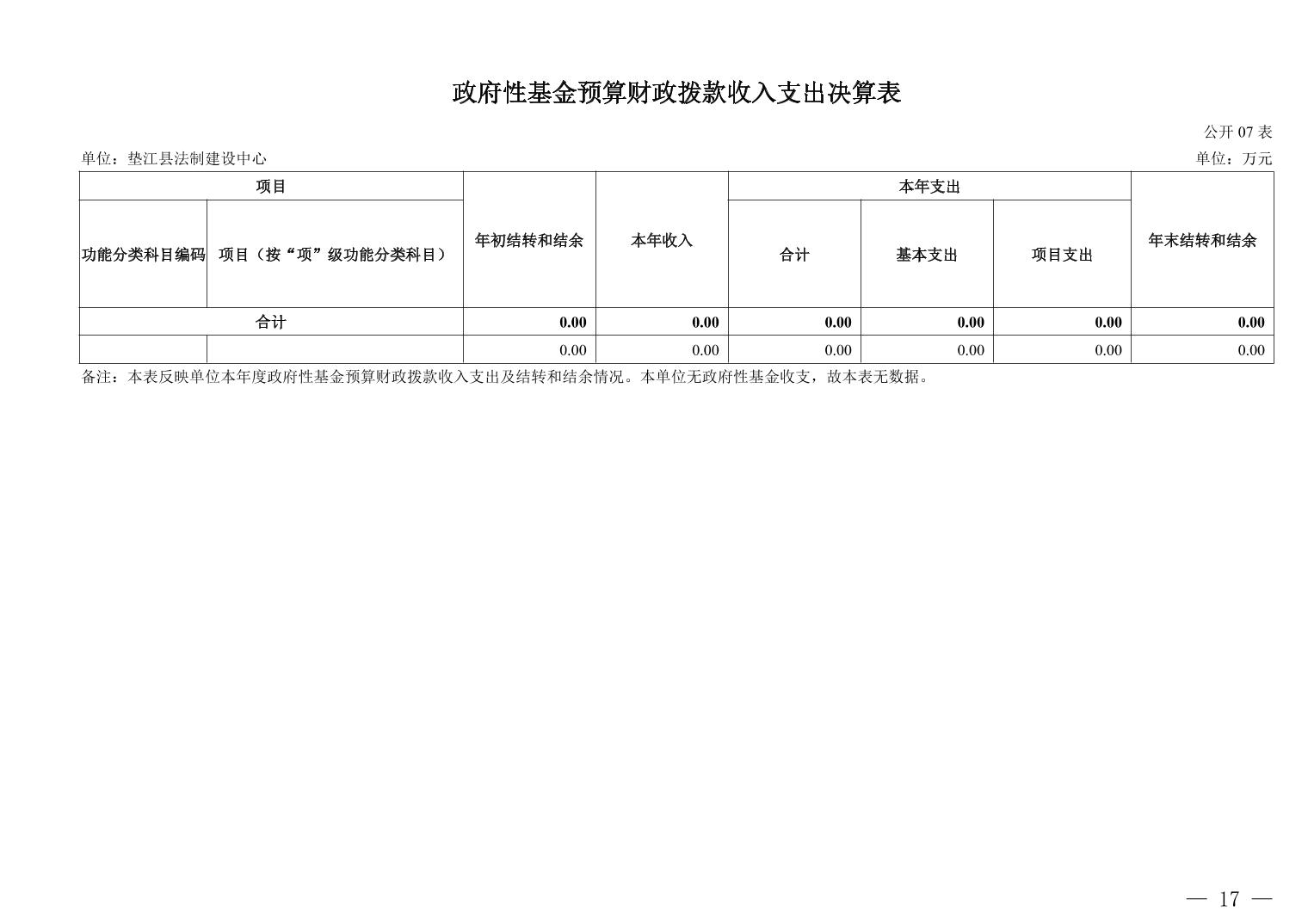 政府性基金预算财政拨款收入支出决算表

公开07表

单位：垫江县法制建设中心 单位：万元

| 项目 | | 年初结转和结余 | 本年收入 | 本年支出 | | | 年末结转和结余 |
|---|---|---|---|---|---|---|---|
| 功能分类科目编码 | 项目（按“项”级功能分类科目） | | | 合计 | 基本支出 | 项目支出 | |
| 合计 | | 0.00 | 0.00 | 0.00 | 0.00 | 0.00 | 0.00 |
| | | 0.00 | 0.00 | 0.00 | 0.00 | 0.00 | 0.00 |

备注：本表反映单位本年度政府性基金预算财政拨款收入支出及结转和结余情况。本单位无政府性基金收支，故本表无数据。

— 17 —